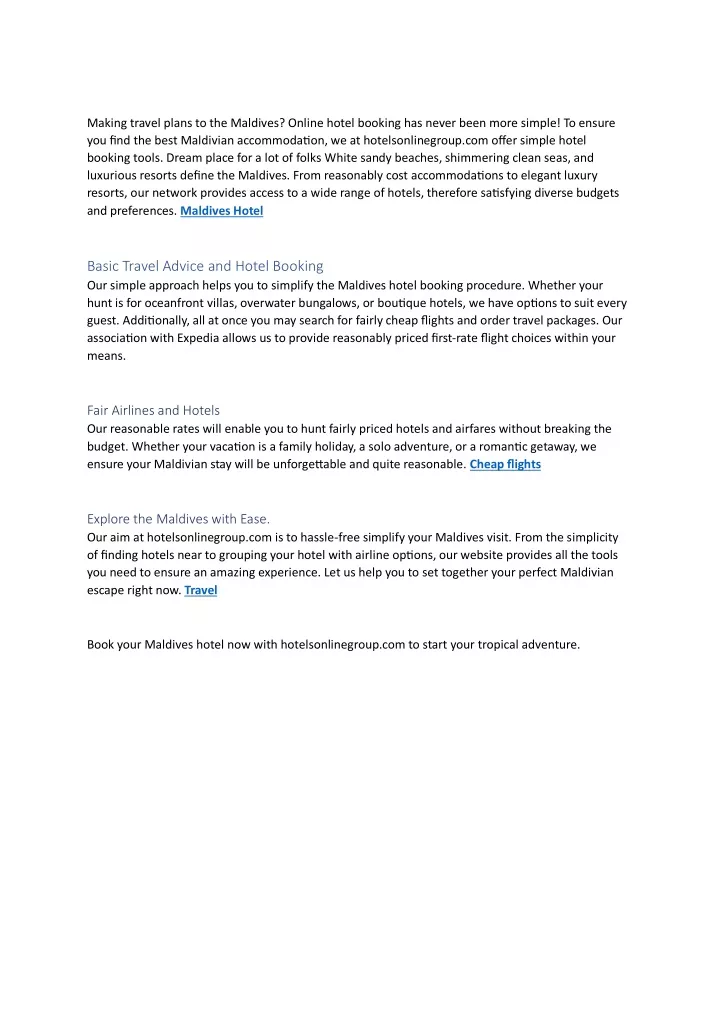 Making travel plans to the Maldives? Online hotel booking has never been more simple! To ensure you find the best Maldivian accommodation, we at hotelsonlinegroup.com offer simple hotel booking tools. Dream place for a lot of folks White sandy beaches, shimmering clean seas, and luxurious resorts define the Maldives. From reasonably cost accommodations to elegant luxury resorts, our network provides access to a wide range of hotels, therefore satisfying diverse budgets and preferences. Maldives Hotel

Basic Travel Advice and Hotel Booking
Our simple approach helps you to simplify the Maldives hotel booking procedure. Whether your hunt is for oceanfront villas, overwater bungalows, or boutique hotels, we have options to suit every guest. Additionally, all at once you may search for fairly cheap flights and order travel packages. Our association with Expedia allows us to provide reasonably priced first-rate flight choices within your means.

Fair Airlines and Hotels
Our reasonable rates will enable you to hunt fairly priced hotels and airfares without breaking the budget. Whether your vacation is a family holiday, a solo adventure, or a romantic getaway, we ensure your Maldivian stay will be unforgettable and quite reasonable. Cheap flights

Explore the Maldives with Ease.
Our aim at hotelsonlinegroup.com is to hassle-free simplify your Maldives visit. From the simplicity of finding hotels near to grouping your hotel with airline options, our website provides all the tools you need to ensure an amazing experience. Let us help you to set together your perfect Maldivian escape right now. Travel

Book your Maldives hotel now with hotelsonlinegroup.com to start your tropical adventure.